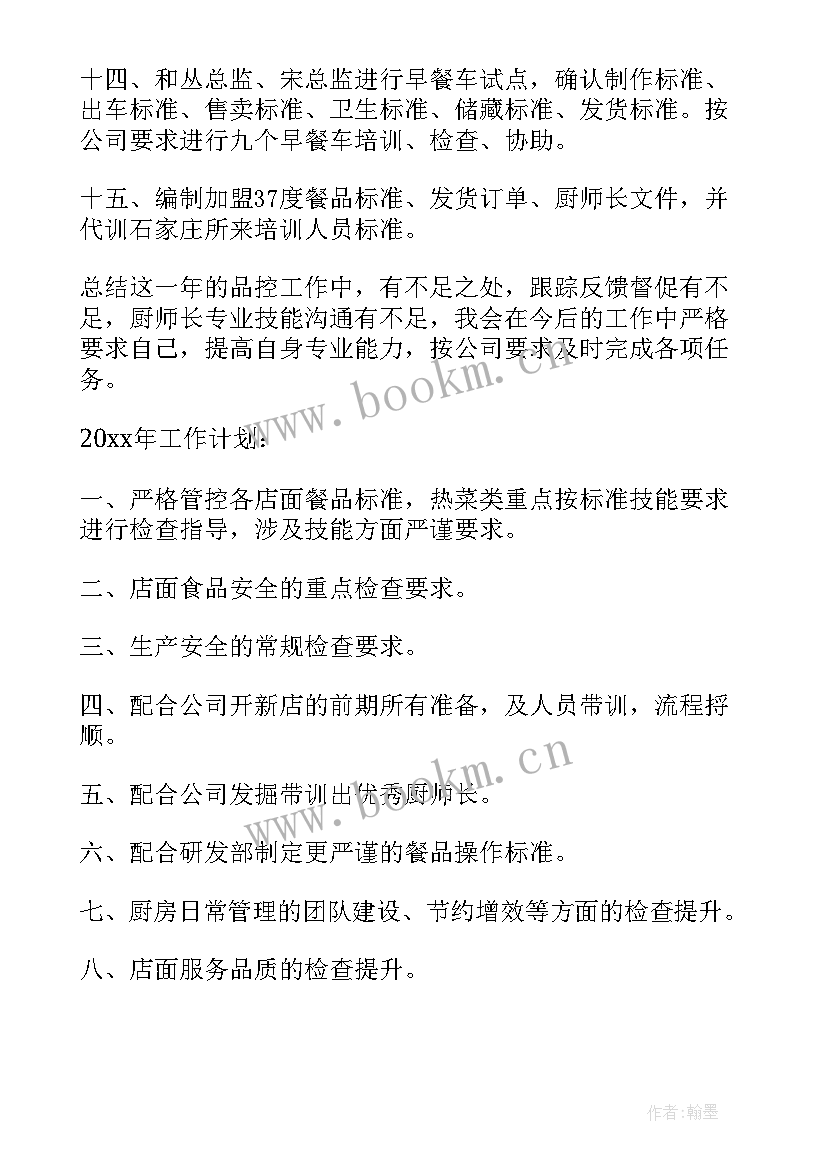 十四、和丛总监、宋总监进行早餐车试点，确认制作标准、出车标准、售卖标准、卫生标准、储藏标准、发货标准。按公司要求进行九个早餐车培训、检查、协助。

十五、编制加盟37度餐品标准、发货订单、厨师长文件，并代训石家庄所来培训人员标准。

总结这一年的品控工作中，有不足之处，跟踪反馈督促有不足，厨师长专业技能沟通有不足，我会在今后的工作中严格要求自己，提高自身专业能力，按公司要求及时完成各项任务。

www.bookm.cn

20xx年工作计划：

一、严格管控各店面餐品标准，热菜类重点按标准技能要求进行检查指导，涉及技能方面严谨要求。

二、店面食品安全的重点检查要求。

三、生产安全的常规检查要求。

四、配合公司开新店的前期所有准备，及人员带训，流程捋顺。

www.bookm.cn

五、配合公司发掘带训出优秀厨师长。

六、配合研发部制定更严谨的餐品操作标准。

七、厨房日常管理的团队建设、节约增效等方面的检查提升。

八、店面服务品质的检查提升。

作者：翰墨